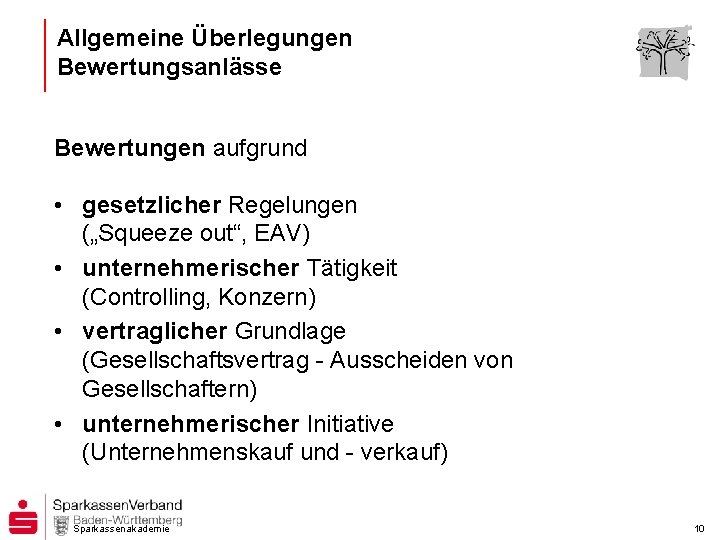 Allgemeine Überlegungen
Bewertungsanlässe

Bewertungen aufgrund

• gesetzlicher Regelungen („Squeeze out“, EAV)
• unternehmerischer Tätigkeit (Controlling, Konzern)
• vertraglicher Grundlage (Gesellschaftsvertrag - Ausscheiden von Gesellschaftern)
• unternehmerischer Initiative (Unternehmenskauf und - verkauf)

SparkassenVerband
Baden-Württemberg
Sparkassenakademie

10